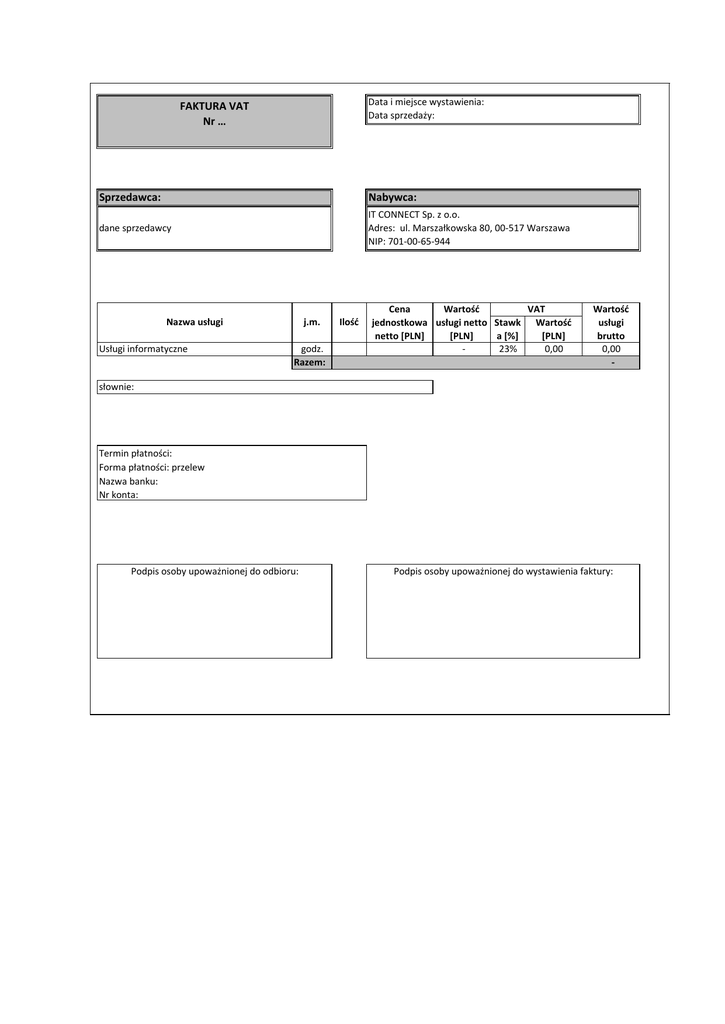 FAKTURA VAT
Nr …

Data i miejsce wystawienia:
Data sprzedaży:

Sprzedawca:
dane sprzedawcy

Nabywca:
IT CONNECT Sp. z o.o.
Adres: ul. Marszałkowska 80, 00-517 Warszawa
NIP: 701-00-65-944

| Nazwa usługi | j.m. | Ilość | Cena jednostkowa netto [PLN] | Wartość usługi netto [PLN] | VAT Stawka [%] | VAT Wartość [PLN] | Wartość usługi brutto |
|---|---|---|---|---|---|---|---|
| Usługi informatyczne | godz. | | | - | 23% | 0,00 | 0,00 |
| | Razem: | | | | | | - |

słownie:

Termin płatności:
Forma płatności: przelew
Nazwa banku:
Nr konta:

Podpis osoby upoważnionej do odbioru:

Podpis osoby upoważnionej do wystawienia faktury: